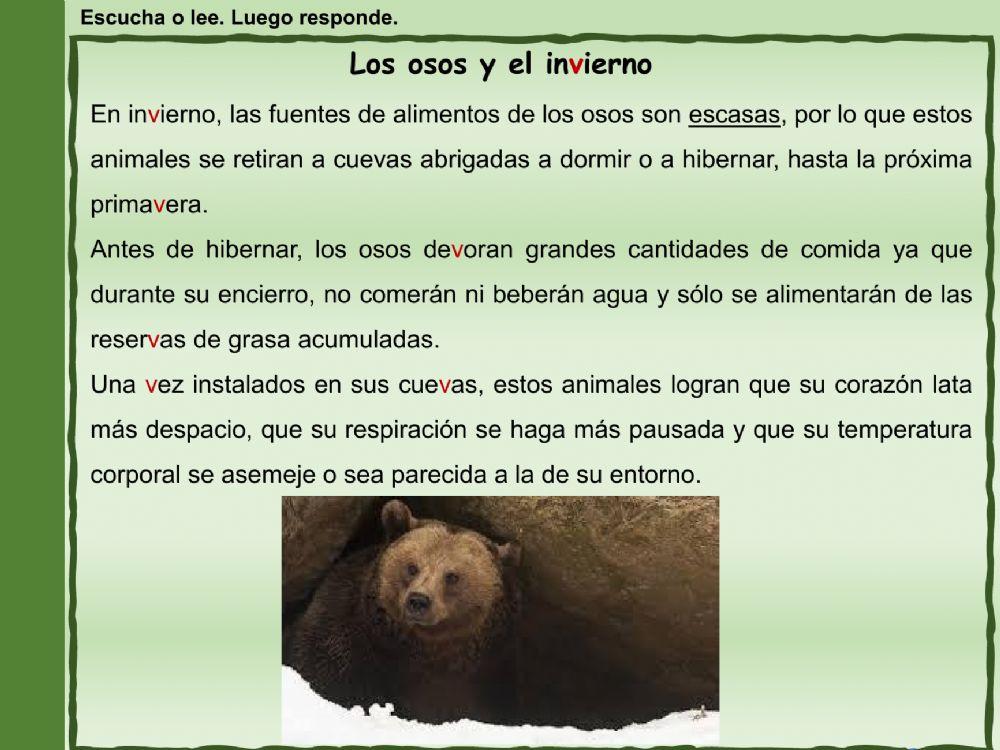 Escucha o lee. Luego responde.

Los osos y el invierno

En invierno, las fuentes de alimentos de los osos son escasas, por lo que estos animales se retiran a cuevas abrigadas a dormir o a hibernar, hasta la próxima primavera.

Antes de hibernar, los osos devoran grandes cantidades de comida ya que durante su encierro, no comerán ni beberán agua y sólo se alimentarán de las reservas de grasa acumuladas.

Una vez instalados en sus cuevas, estos animales logran que su corazón lata más despacio, que su respiración se haga más pausada y que su temperatura corporal se asemeje o sea parecida a la de su entorno.